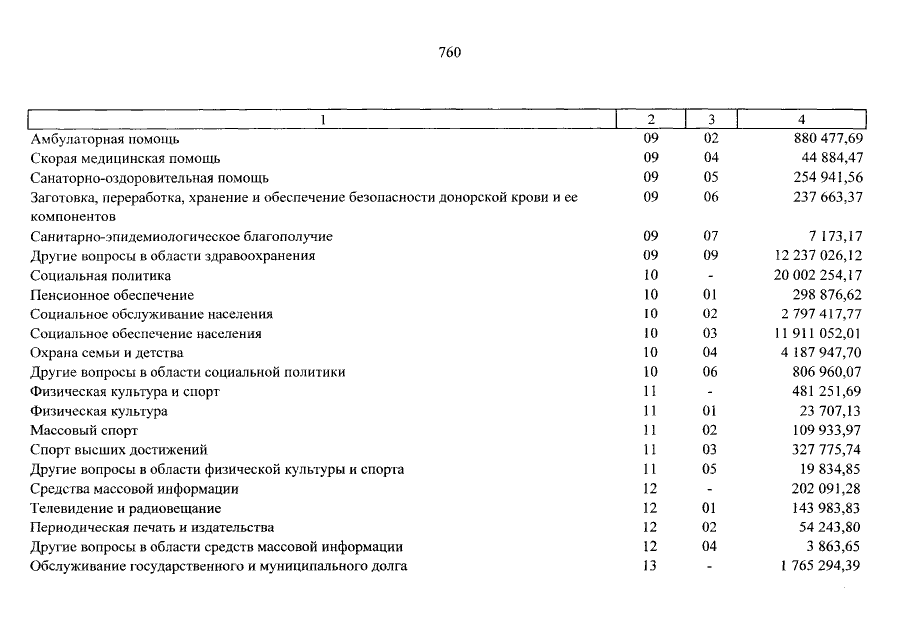 760

| 1 | 2 | 3 | 4 |
|---|---|---|---|
| Амбулаторная помощь | 09 | 02 | 880 477,69 |
| Скорая медицинская помощь | 09 | 04 | 44 884,47 |
| Санаторно-оздоровительная помощь | 09 | 05 | 254 941,56 |
| Заготовка, переработка, хранение и обеспечение безопасности донорской крови и ее компонентов | 09 | 06 | 237 663,37 |
| Санитарно-эпидемиологическое благополучие | 09 | 07 | 7 173,17 |
| Другие вопросы в области здравоохранения | 09 | 09 | 12 237 026,12 |
| Социальная политика | 10 | - | 20 002 254,17 |
| Пенсионное обеспечение | 10 | 01 | 298 876,62 |
| Социальное обслуживание населения | 10 | 02 | 2 797 417,77 |
| Социальное обеспечение населения | 10 | 03 | 11 911 052,01 |
| Охрана семьи и детства | 10 | 04 | 4 187 947,70 |
| Другие вопросы в области социальной политики | 10 | 06 | 806 960,07 |
| Физическая культура и спорт | 11 | - | 481 251,69 |
| Физическая культура | 11 | 01 | 23 707,13 |
| Массовый спорт | 11 | 02 | 109 933,97 |
| Спорт высших достижений | 11 | 03 | 327 775,74 |
| Другие вопросы в области физической культуры и спорта | 11 | 05 | 19 834,85 |
| Средства массовой информации | 12 | - | 202 091,28 |
| Телевидение и радиовещание | 12 | 01 | 143 983,83 |
| Периодическая печать и издательства | 12 | 02 | 54 243,80 |
| Другие вопросы в области средств массовой информации | 12 | 04 | 3 863,65 |
| Обслуживание государственного и муниципального долга | 13 | - | 1 765 294,39 |